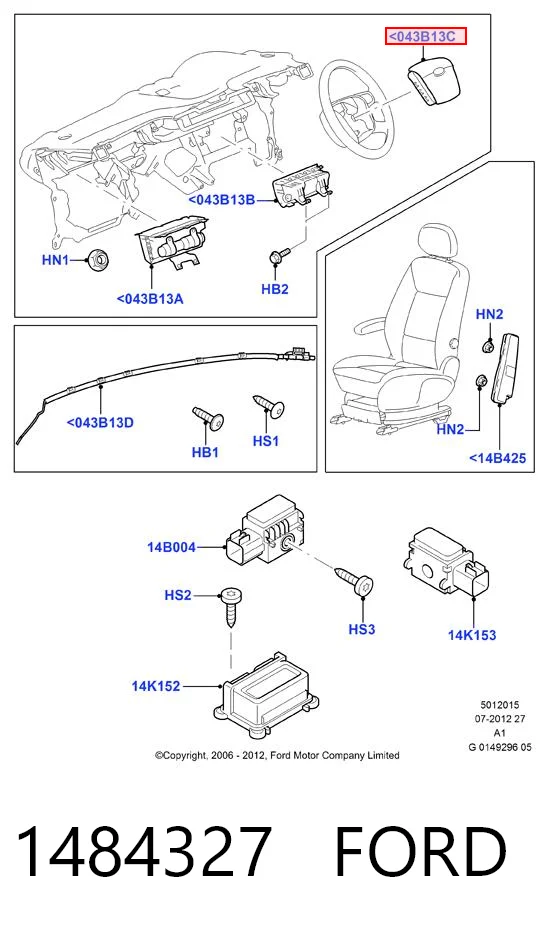 <043B13C

<043B13B

HN1

<043B13A

HB2

HN2

HN2

<14B425

<043B13D

HB1

HS1

14B004

HS2

HS3

14K153

14K152

5012015
07-2012 27
A1
G 0149296 05

©Copyright, 2006 - 2012, Ford Motor Company Limited

1484327 FORD